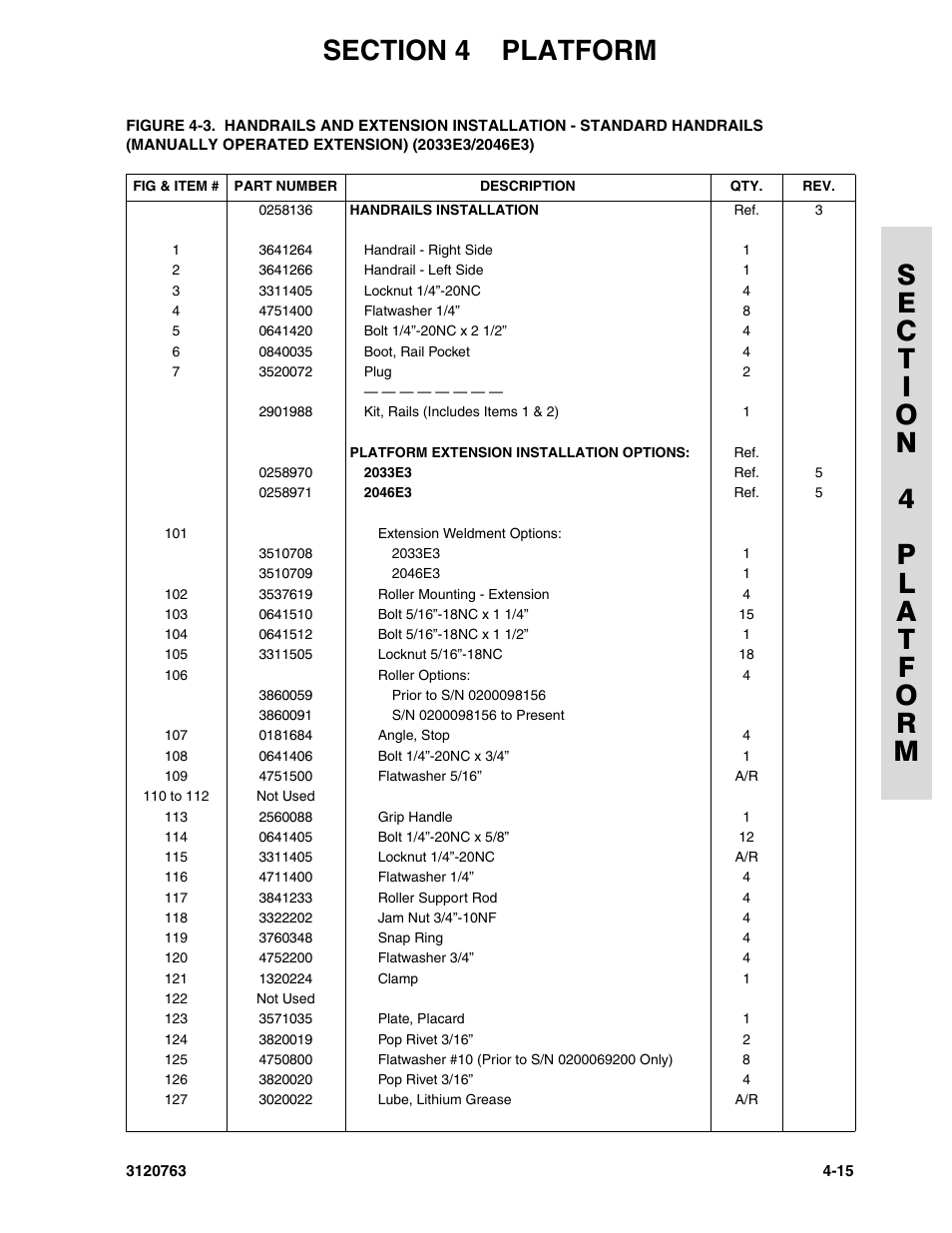 SECTION 4 PLATFORM

FIGURE 4-3. HANDRAILS AND EXTENSION INSTALLATION - STANDARD HANDRAILS (MANUALLY OPERATED EXTENSION) (2033E3/2046E3)

| FIG & ITEM # | PART NUMBER | DESCRIPTION | QTY. | REV. |
|---|---|---|---|---|
| | 0258136 | HANDRAILS INSTALLATION | Ref. | 3 |
| 1 | 3641264 | Handrail - Right Side | 1 | |
| 2 | 3641266 | Handrail - Left Side | 1 | |
| 3 | 3311405 | Locknut 1/4”-20NC | 4 | |
| 4 | 4751400 | Flatwasher 1/4” | 8 | |
| 5 | 0641420 | Bolt 1/4”-20NC x 2 1/2” | 4 | |
| 6 | 0840035 | Boot, Rail Pocket | 4 | |
| 7 | 3520072 | Plug | 2 | |
| | | — — — — — — — — | | |
| | 2901988 | Kit, Rails (Includes Items 1 & 2) | 1 | |
| | | PLATFORM EXTENSION INSTALLATION OPTIONS: | Ref. | |
| | 0258970 | 2033E3 | Ref. | 5 |
| | 0258971 | 2046E3 | Ref. | 5 |
| 101 | | Extension Weldment Options: | | |
| | 3510708 | 2033E3 | 1 | |
| | 3510709 | 2046E3 | 1 | |
| 102 | 3537619 | Roller Mounting - Extension | 4 | |
| 103 | 0641510 | Bolt 5/16”-18NC x 1 1/4” | 15 | |
| 104 | 0641512 | Bolt 5/16”-18NC x 1 1/2” | 1 | |
| 105 | 3311505 | Locknut 5/16”-18NC | 18 | |
| 106 | | Roller Options: | 4 | |
| | 3860059 | Prior to S/N 0200098156 | | |
| | 3860091 | S/N 0200098156 to Present | | |
| 107 | 0181684 | Angle, Stop | 4 | |
| 108 | 0641406 | Bolt 1/4”-20NC x 3/4” | 1 | |
| 109 | 4751500 | Flatwasher 5/16” | A/R | |
| 110 to 112 | Not Used | | | |
| 113 | 2560088 | Grip Handle | 1 | |
| 114 | 0641405 | Bolt 1/4”-20NC x 5/8” | 12 | |
| 115 | 3311405 | Locknut 1/4”-20NC | A/R | |
| 116 | 4711400 | Flatwasher 1/4” | 4 | |
| 117 | 3841233 | Roller Support Rod | 4 | |
| 118 | 3322202 | Jam Nut 3/4”-10NF | 4 | |
| 119 | 3760348 | Snap Ring | 4 | |
| 120 | 4752200 | Flatwasher 3/4” | 4 | |
| 121 | 1320224 | Clamp | 1 | |
| 122 | Not Used | | | |
| 123 | 3571035 | Plate, Placard | 1 | |
| 124 | 3820019 | Pop Rivet 3/16” | 2 | |
| 125 | 4750800 | Flatwasher #10 (Prior to S/N 0200069200 Only) | 8 | |
| 126 | 3820020 | Pop Rivet 3/16” | 4 | |
| 127 | 3020022 | Lube, Lithium Grease | A/R | |

SECTION 4 PLATFORM

3120763 4-15